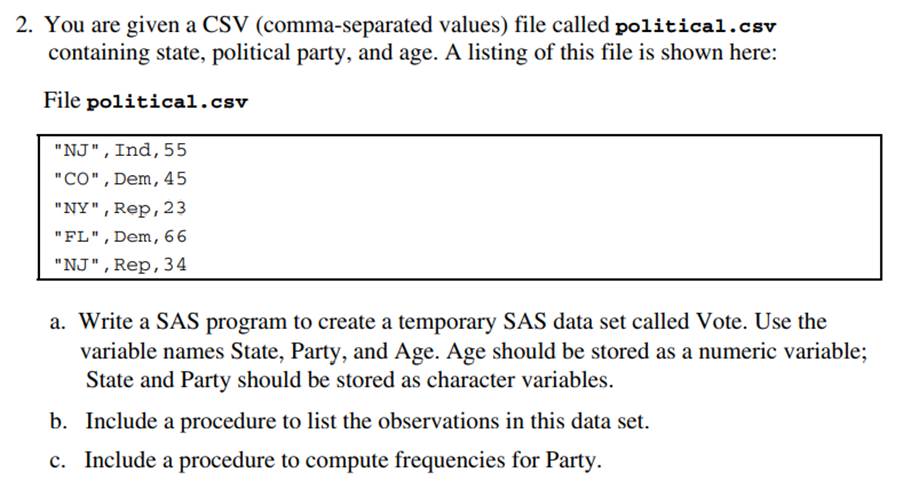 2. You are given a CSV (comma-separated values) file called political.csv containing state, political party, and age. A listing of this file is shown here:

File political.csv

"NJ",Ind,55
"CO",Dem,45
"NY",Rep,23
"FL",Dem,66
"NJ",Rep,34

a. Write a SAS program to create a temporary SAS data set called Vote. Use the variable names State, Party, and Age. Age should be stored as a numeric variable; State and Party should be stored as character variables.

b. Include a procedure to list the observations in this data set.

c. Include a procedure to compute frequencies for Party.